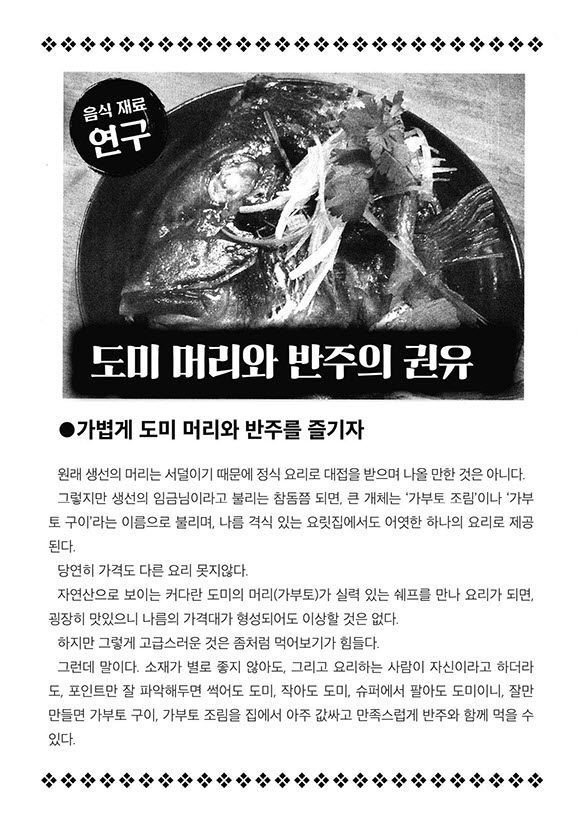 음식 재료
연구

도미 머리와 반주의 권유

●가볍게 도미 머리와 반주를 즐기자

원래 생선의 머리는 서덜이기 때문에 정식 요리로 대접을 받으며 나올 만한 것은 아니다.

그렇지만 생선의 임금님이라고 불리는 참돔쯤 되면, 큰 개체는 '가부토 조림'이나 '가부토 구이'라는 이름으로 불리며, 나름 격식 있는 요릿집에서도 어엿한 하나의 요리로 제공된다.

당연히 가격도 다른 요리 못지않다.

자연산으로 보이는 커다란 도미의 머리(가부토)가 실력 있는 쉐프를 만나 요리가 되면, 굉장히 맛있으니 나름의 가격대가 형성되어도 이상할 것은 없다.

하지만 그렇게 고급스러운 것은 좀처럼 먹어보기가 힘들다.

그런데 말이다. 소재가 별로 좋지 않아도, 그리고 요리하는 사람이 자신이라고 하더라도, 포인트만 잘 파악해두면 썩어도 도미, 작아도 도미, 슈퍼에서 팔아도 도미이니, 잘만 만들면 가부토 구이, 가부토 조림을 집에서 아주 값싸고 만족스럽게 반주와 함께 먹을 수 있다.